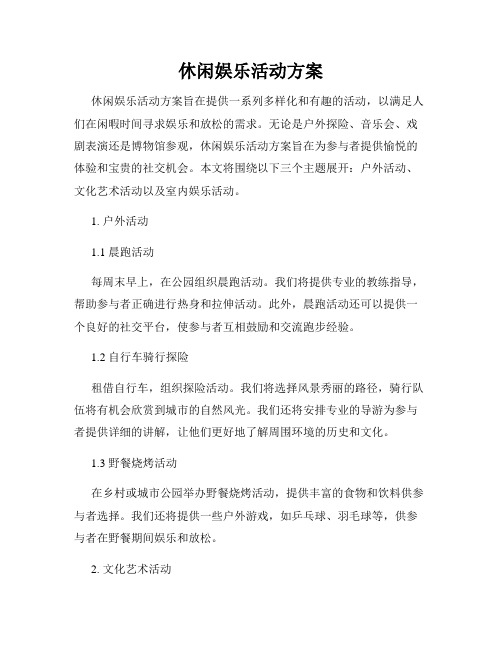 休闲娱乐活动方案

休闲娱乐活动方案旨在提供一系列多样化和有趣的活动，以满足人们在闲暇时间寻求娱乐和放松的需求。无论是户外探险、音乐会、戏剧表演还是博物馆参观，休闲娱乐活动方案旨在为参与者提供愉悦的体验和宝贵的社交机会。本文将围绕以下三个主题展开：户外活动、文化艺术活动以及室内娱乐活动。

1. 户外活动

1.1 晨跑活动

每周末早上，在公园组织晨跑活动。我们将提供专业的教练指导，帮助参与者正确进行热身和拉伸活动。此外，晨跑活动还可以提供一个良好的社交平台，使参与者互相鼓励和交流跑步经验。

1.2 自行车骑行探险

租借自行车，组织探险活动。我们将选择风景秀丽的路径，骑行队伍将有机会欣赏到城市的自然风光。我们还将安排专业的导游为参与者提供详细的讲解，让他们更好地了解周围环境的历史和文化。

1.3 野餐烧烤活动

在乡村或城市公园举办野餐烧烤活动，提供丰富的食物和饮料供参与者选择。我们还将提供一些户外游戏，如乒乓球、羽毛球等，供参与者在野餐期间娱乐和放松。

2. 文化艺术活动